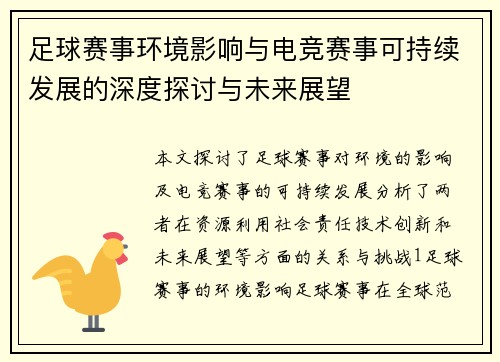 足球赛事环境影响与电竞赛事可持续发展的深度探讨与未来展望

本文探讨了足球赛事对环境的影响及电竞赛事的可持续发展分析了两者在资源利用社会责任技术创新和未来展望等方面的关系与挑战1足球赛事的环境影响足球赛事在全球范